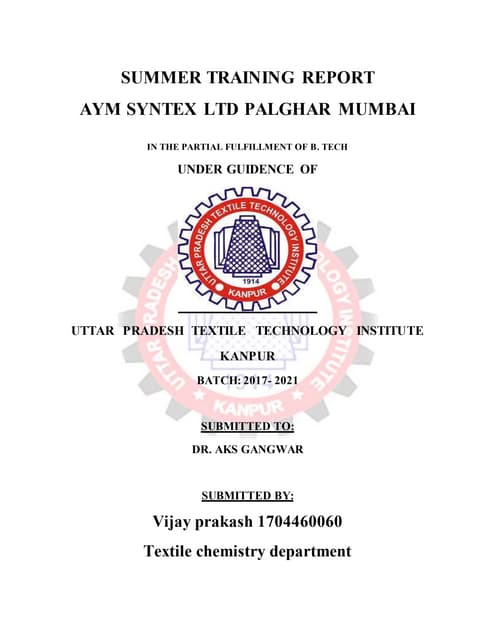 SUMMER TRAINING REPORT
AYM SYNTEX LTD PALGHAR MUMBAI

IN THE PARTIAL FULFILLMENT OF B. TECH

UNDER GUIDENCE OF

UTTAR PRADESH TEXTILE TECHNOLOGY INSTITUTE
1914
KANPUR

UTTAR PRADESH TEXTILE TECHNOLOGY INSTITUTE

KANPUR

BATCH: 2017- 2021

SUBMITTED TO:

DR. AKS GANGWAR

SUBMITTED BY:

Vijay prakash 1704460060

Textile chemistry department